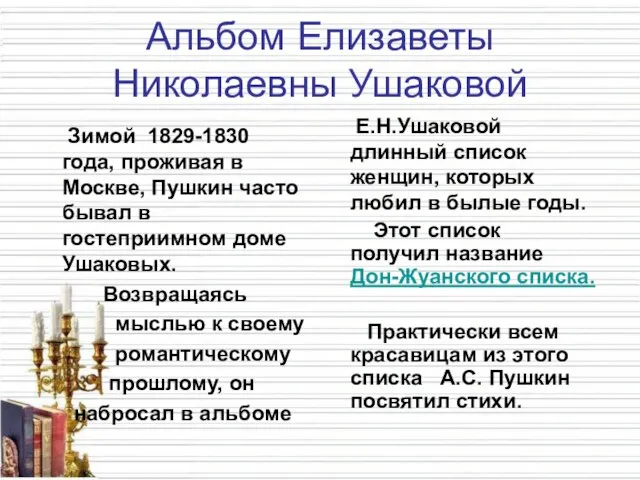 Альбом Елизаветы Николаевны Ушаковой

Зимой 1829-1830 года, проживая в Москве, Пушкин часто бывал в гостеприимном доме Ушаковых.

Возвращаясь мыслью к своему романтическому прошлому, он набросал в альбоме

Е.Н.Ушаковой длинный список женщин, которых любил в былые годы.

Этот список получил название Дон-Жуанского списка.

Практически всем красавицам из этого списка А.С. Пушкин посвятил стихи.